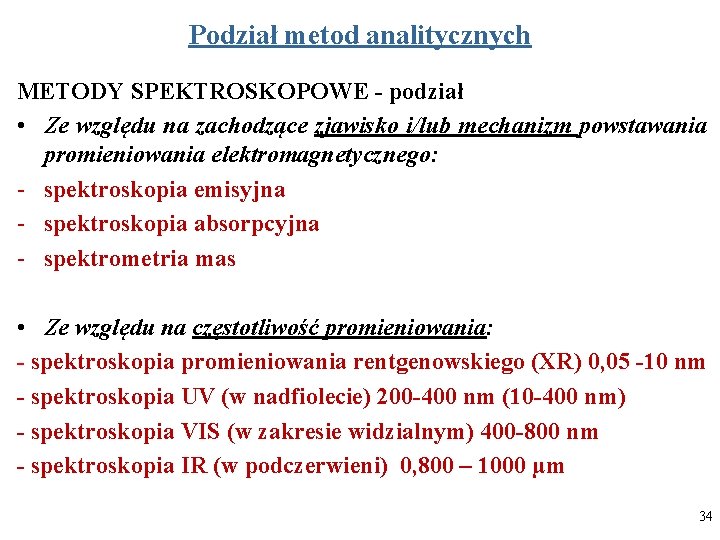 Podział metod analitycznych

METODY SPEKTROSKOPOWE - podział

• Ze względu na zachodzące zjawisko i/lub mechanizm powstawania promieniowania elektromagnetycznego:
- spektroskopia emisyjna
- spektroskopia absorpcyjna
- spektrometria mas

• Ze względu na częstotliwość promieniowania:
- spektroskopia promieniowania rentgenowskiego (XR) 0,05 -10 nm
- spektroskopia UV (w nadfiolecie) 200-400 nm (10-400 nm)
- spektroskopia VIS (w zakresie widzialnym) 400-800 nm
- spektroskopia IR (w podczerwieni) 0,800 – 1000 µm

34